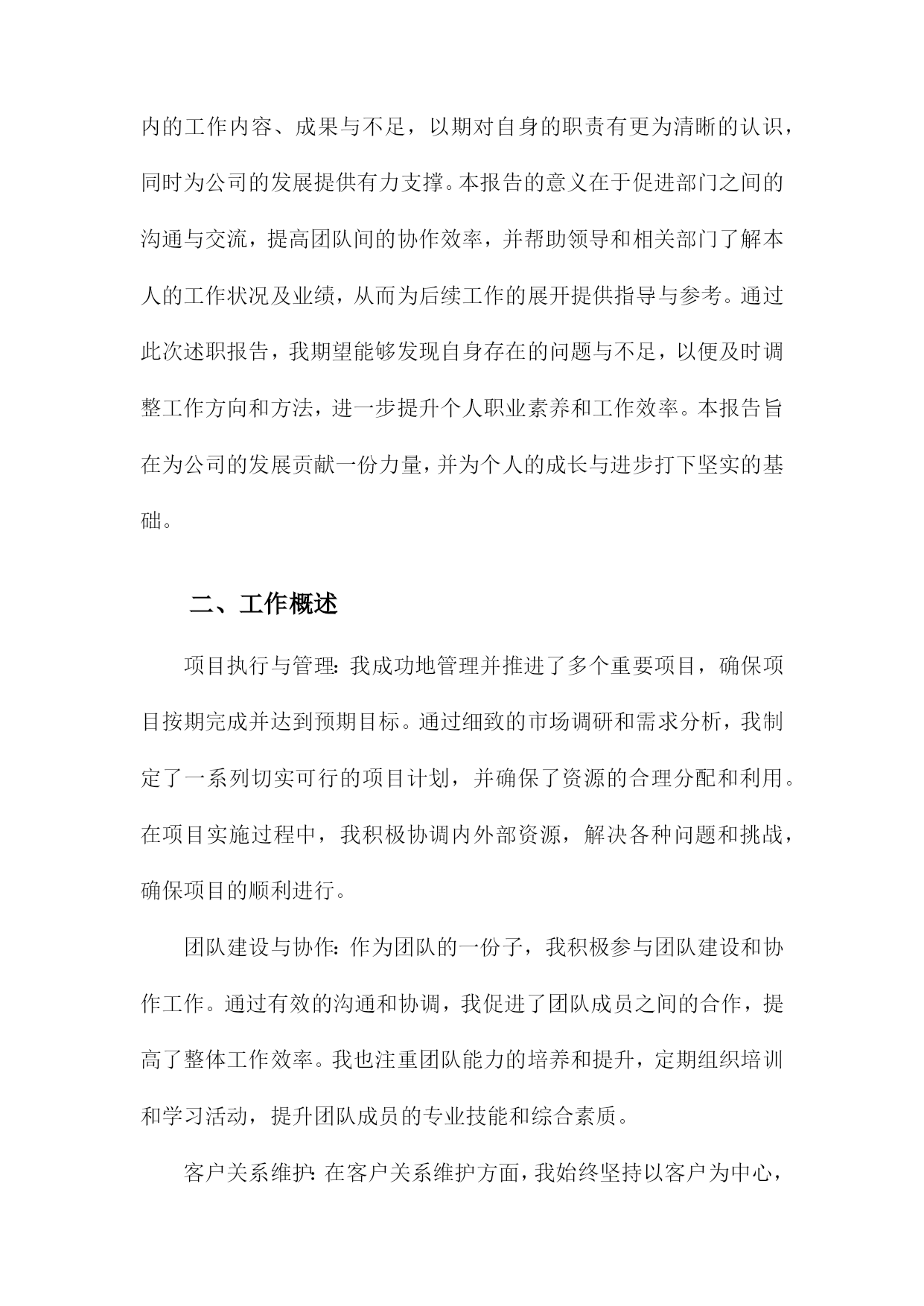 内的工作内容、成果与不足，以期对自身的职责有更为清晰的认识，同时为公司的发展提供有力支撑。本报告的意义在于促进部门之间的沟通与交流，提高团队间的协作效率，并帮助领导和相关部门了解本人的工作状况及业绩，从而为后续工作的展开提供指导与参考。通过此次述职报告，我期望能够发现自身存在的问题与不足，以便及时调整工作方向和方法，进一步提升个人职业素养和工作效率。本报告旨在为公司的发展贡献一份力量，并为个人的成长与进步打下坚实的基础。

二、工作概述

项目执行与管理：我成功地管理并推进了多个重要项目，确保项目按期完成并达到预期目标。通过细致的市场调研和需求分析，我制定了一系列切实可行的项目计划，并确保了资源的合理分配和利用。在项目实施过程中，我积极协调内外部资源，解决各种问题和挑战，确保项目的顺利进行。

团队建设与协作：作为团队的一份子，我积极参与团队建设和协作工作。通过有效的沟通和协调，我促进了团队成员之间的合作，提高了整体工作效率。我也注重团队能力的培养和提升，定期组织培训和学习活动，提升团队成员的专业技能和综合素质。

客户关系维护：在客户关系维护方面，我始终坚持以客户为中心，